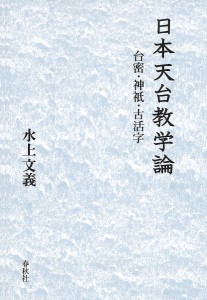 日本天台教学論

台密・神祇・古活字

水上文義

春秋社